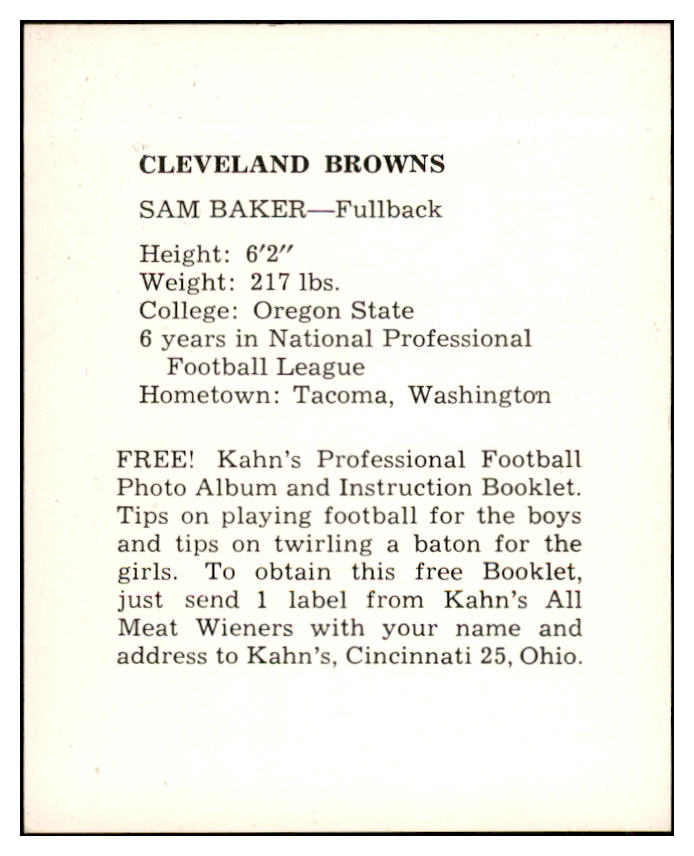 CLEVELAND BROWNS

SAM BAKER—Fullback

Height: 6′2″
Weight: 217 lbs.
College: Oregon State
6 years in National Professional Football League
Hometown: Tacoma, Washington

FREE! Kahn's Professional Football Photo Album and Instruction Booklet. Tips on playing football for the boys and tips on twirling a baton for the girls. To obtain this free Booklet, just send 1 label from Kahn's All Meat Wieners with your name and address to Kahn's, Cincinnati 25, Ohio.